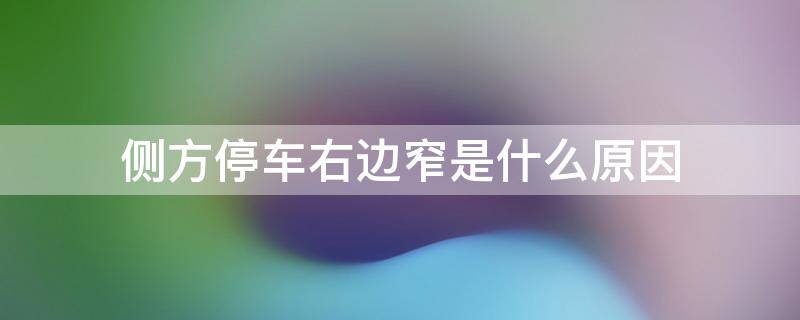 侧方停车右边窄是什么原因